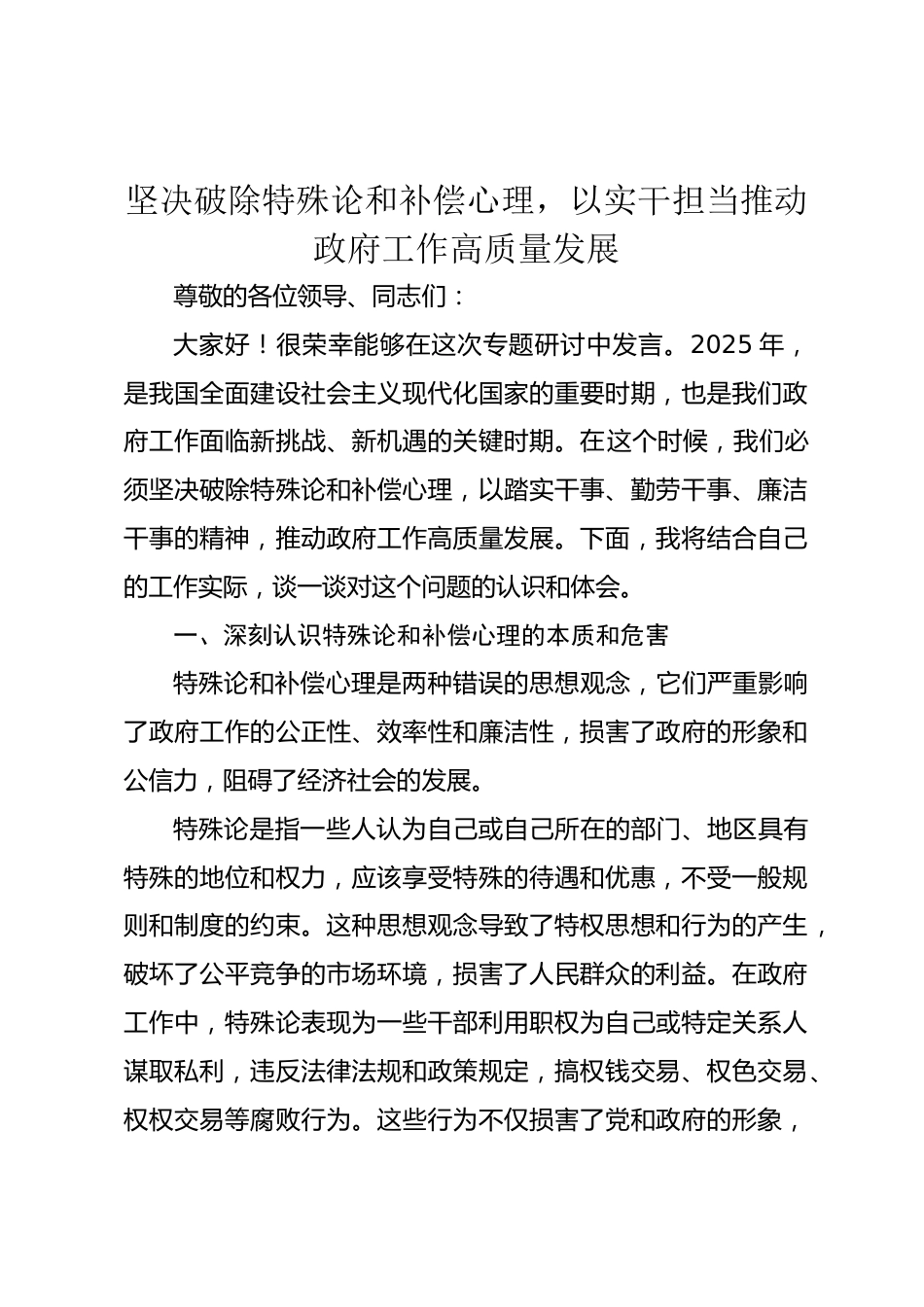 坚决破除特殊论和补偿心理，以实干担当推动政府工作高质量发展

尊敬的各位领导、同志们：

大家好！很荣幸能够在这次专题研讨中发言。2025 年，是我国全面建设社会主义现代化国家的重要时期，也是我们政府工作面临新挑战、新机遇的关键时期。在这个时候，我们必须坚决破除特殊论和补偿心理，以踏实干事、勤劳干事、廉洁干事的精神，推动政府工作高质量发展。下面，我将结合自己的工作实际，谈一谈对这个问题的认识和体会。

一、深刻认识特殊论和补偿心理的本质和危害

特殊论和补偿心理是两种错误的思想观念，它们严重影响了政府工作的公正性、效率性和廉洁性，损害了政府的形象和公信力，阻碍了经济社会的发展。

特殊论是指一些人认为自己或自己所在的部门、地区具有特殊的地位和权力，应该享受特殊的待遇和优惠，不受一般规则和制度的约束。这种思想观念导致了特权思想和行为的产生，破坏了公平竞争的市场环境，损害了人民群众的利益。在政府工作中，特殊论表现为一些干部利用职权为自己或特定关系人谋取私利，违反法律法规和政策规定，搞权钱交易、权色交易、权权交易等腐败行为。这些行为不仅损害了党和政府的形象，